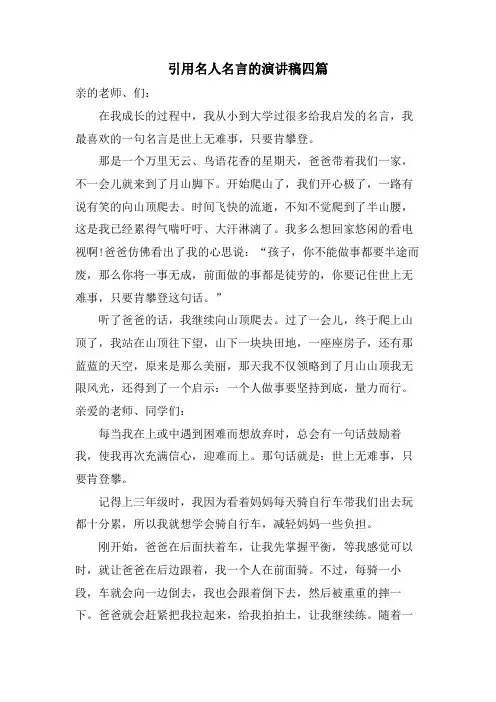 引用名人名言的演讲稿四篇

亲的老师、们：

在我成长的过程中，我从小到大学过很多给我启发的名言，我最喜欢的一句名言是世上无难事，只要肯攀登。

那是一个万里无云、鸟语花香的星期天，爸爸带着我们一家，不一会儿就来到了月山脚下。开始爬山了，我们开心极了，一路有说有笑的向山顶爬去。时间飞快的流逝，不知不觉爬到了半山腰，这是我已经累得气喘吁吁、大汗淋漓了。我多么想回家悠闲的看电视啊!爸爸仿佛看出了我的心思说：“孩子，你不能做事都要半途而废，那么你将一事无成，前面做的事都是徒劳的，你要记住世上无难事，只要肯攀登这句话。”

听了爸爸的话，我继续向山顶爬去。过了一会儿，终于爬上山顶了，我站在山顶往下望，山下一块块田地，一座座房子，还有那蓝蓝的天空，原来是那么美丽，那天我不仅领略到了月山山顶我无限风光，还得到了一个启示：一个人做事要坚持到底，量力而行。

亲爱的老师、同学们：

每当我在上或中遇到困难而想放弃时，总会有一句话鼓励着我，使我再次充满信心，迎难而上。那句话就是：世上无难事，只要肯登攀。

记得上三年级时，我因为看着妈妈每天骑自行车带我们出去玩都十分累，所以我就想学会骑自行车，减轻妈妈一些负担。

刚开始，爸爸在后面扶着车，让我先掌握平衡，等我感觉可以时，就让爸爸在后边跟着，我一个人在前面骑。不过，每骑一小段，车就会向一边倒去，我也会跟着倒下去，然后被重重的摔一下。爸爸就会赶紧把我拉起来，给我拍拍土，让我继续练。随着一